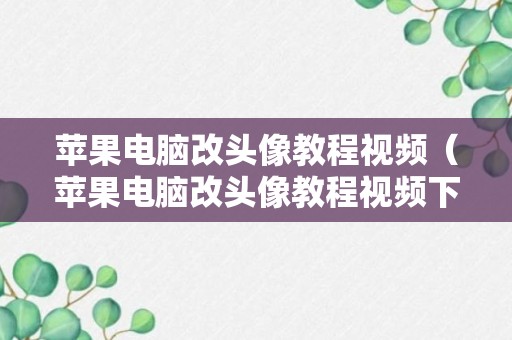 苹果电脑改头像教程视频（苹果电脑改头像教程视频下